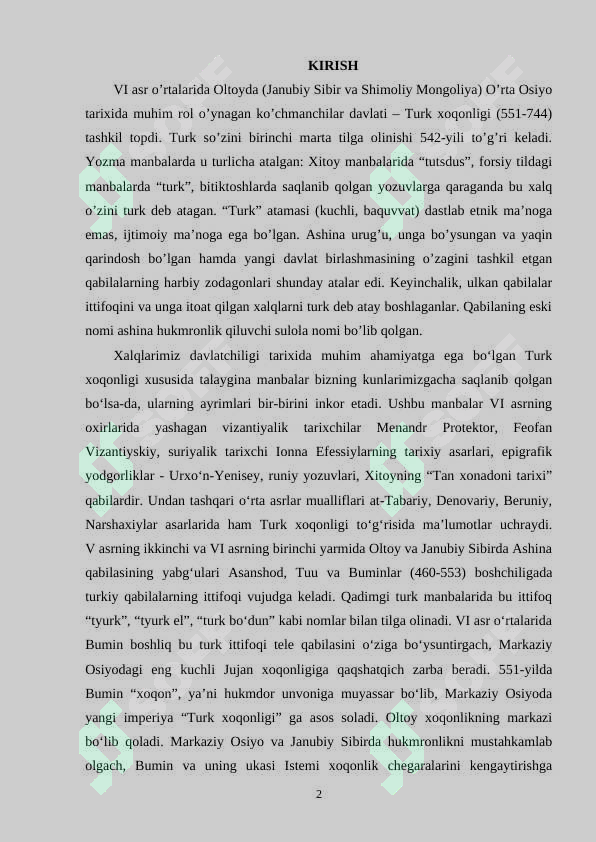 KIRISH

VI asr o'rtalarida Oltoyda (Janubiy Sibir va Shimoliy Mongoliya) O'rta Osiyo tarixida muhim rol o'ynagan ko'chmanchilar davlati – Turk xoqonligi (551-744) tashkil topdi. Turk so'zini birinchi marta tilga olinishi 542-yili to'g'ri keladi. Yozma manbalarda u turlicha atalgan: Xitoy manbalarida "tutsdus", forsiy tildagi manbalarda "turk", bitiktoshlarda saqlanib qolgan yozuvlarga qaraganda bu xalq o'zini turk deb atagan. "Turk" atamasi (kuchli, baquvvat) dastlab etnik ma'noga emas, ijtimoiy ma'noga ega bo'lgan. Ashina urug'u, unga bo'ysungan va yaqin qarindosh bo'lgan hamda yangi davlat birlashmasining o'zagini tashkil etgan qabilalarning harbiy zodagonlari shunday atalar edi. Keyinchalik, ulkan qabilalar ittifoqini va unga itoat qilgan xalqlarni turk deb atay boshlaganlar. Qabilaning eski nomi ashina hukmronlik qiluvchi sulola nomi bo'lib qolgan.

Xalqlarimiz davlatchiligi tarixida muhim ahamiyatga ega bo'lgan Turk xoqonligi xususida talaygina manbalar bizning kunlarimizgacha saqlanib qolgan bo'lsa-da, ularning ayrimlari bir-birini inkor etadi. Ushbu manbalar VI asrning oxirlarida yashagan vizantiyalik tarixchilar Menandr Protektor, Feofan Vizantiyskiy, suriyalik tarixchi Ionna Efessiylarning tarixiy asarlari, epigrafik yodgorliklar - Urxo'n-Yenisey, runiy yozuvlari, Xitoyning "Tan xonadoni tarixi" qabilardir. Undan tashqari o'rta asrlar mualliflari at-Tabariy, Denovariy, Beruniy, Narshaxiylar asarlarida ham Turk xoqonligi to'g'risida ma'lumotlar uchraydi. V asrning ikkinchi va VI asrning birinchi yarmida Oltoy va Janubiy Sibirda Ashina qabilasining yabg'ulari Asanshod, Tuu va Buminlar (460-553) boshchiligada turkiy qabilalarning ittifoqi vujudga keladi. Qadimgi turk manbalarida bu ittifoq "tyurk", "tyurk el", "turk bo'dun" kabi nomlar bilan tilga olinadi. VI asr o'rtalarida Bumin boshliq bu turk ittifoqi tele qabilasini o'ziga bo'ysuntirgach, Markaziy Osiyodagi eng kuchli Jujan xoqonligiga qaqshatqich zarba beradi. 551-yilda Bumin "xoqon", ya'ni hukmdor unvoniga muyassar bo'lib, Markaziy Osiyoda yangi imperiya "Turk xoqonligi" ga asos soladi. Oltoy xoqonlikning markazi bo'lib qoladi. Markaziy Osiyo va Janubiy Sibirda hukmronlikni mustahkamlab olgach, Bumin va uning ukasi Istemi xoqonlik chegaralarini kengaytirishga

2